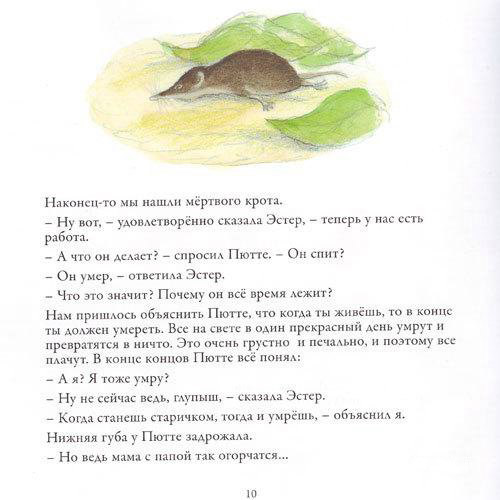 Наконец-то мы нашли мёртвого крота.

– Ну вот, – удовлетворённо сказала Эстер, – теперь у нас есть работа.

– А что он делает? – спросил Пютте. – Он спит?

– Он умер, – ответила Эстер.

– Что это значит? Почему он всё время лежит?

Нам пришлось объяснить Пютте, что когда ты живёшь, то в конце ты должен умереть. Все на свете в один прекрасный день умрут и превратятся в ничто. Это очень грустно и печально, и поэтому все плачут. В конце концов Пютте всё понял:

– А я? Я тоже умру?

– Ну не сейчас ведь, глупыш, – сказала Эстер.

– Когда станешь старичком, тогда и умрёшь, – объяснил я.

Нижняя губа у Пютте задрожала.

– Но ведь мама с папой так огорчатся...

10